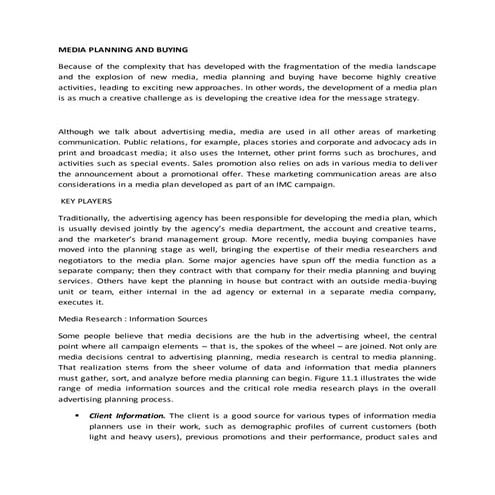 MEDIA PLANNING AND BUYING

Because of the complexity that has developed with the fragmentation of the media landscape and the explosion of new media, media planning and buying have become highly creative activities, leading to exciting new approaches. In other words, the development of a media plan is as much a creative challenge as is developing the creative idea for the message strategy.

Although we talk about advertising media, media are used in all other areas of marketing communication. Public relations, for example, places stories and corporate and advocacy ads in print and broadcast media; it also uses the Internet, other print forms such as brochures, and activities such as special events. Sales promotion also relies on ads in various media to deliver the announcement about a promotional offer. These marketing communication areas are also considerations in a media plan developed as part of an IMC campaign.

KEY PLAYERS

Traditionally, the advertising agency has been responsible for developing the media plan, which is usually devised jointly by the agency's media department, the account and creative teams, and the marketer's brand management group. More recently, media buying companies have moved into the planning stage as well, bringing the expertise of their media researchers and negotiators to the media plan. Some major agencies have spun off the media function as a separate company; then they contract with that company for their media planning and buying services. Others have kept the planning in house but contract with an outside media-buying unit or team, either internal in the ad agency or external in a separate media company, executes it.

Media Research : Information Sources

Some people believe that media decisions are the hub in the advertising wheel, the central point where all campaign elements – that is, the spokes of the wheel – are joined. Not only are media decisions central to advertising planning, media research is central to media planning. That realization stems from the sheer volume of data and information that media planners must gather, sort, and analyze before media planning can begin. Figure 11.1 illustrates the wide range of media information sources and the critical role media research plays in the overall advertising planning process.

• Client Information. The client is a good source for various types of information media planners use in their work, such as demographic profiles of current customers (both light and heavy users), previous promotions and their performance, product sales and